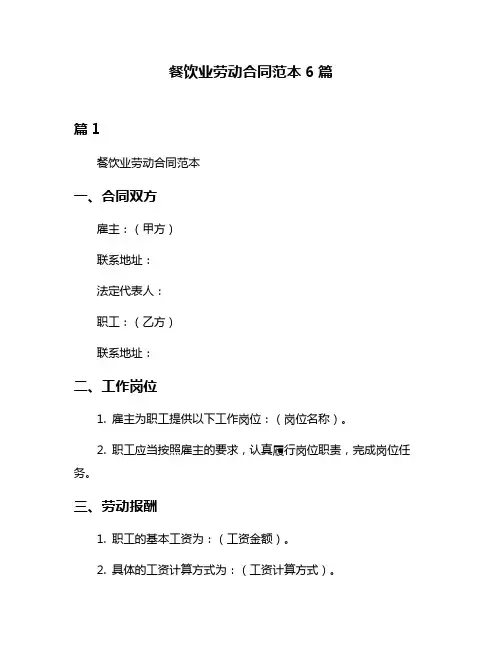 餐饮业劳动合同范本 6 篇

篇 1

餐饮业劳动合同范本

一、合同双方

雇主：（甲方）

联系地址：

法定代表人：

职工：（乙方）

联系地址：

二、工作岗位

1. 雇主为职工提供以下工作岗位：（岗位名称）。

2. 职工应当按照雇主的要求，认真履行岗位职责，完成岗位任务。

三、劳动报酬

1. 职工的基本工资为：（工资金额）。

2. 具体的工资计算方式为：（工资计算方式）。